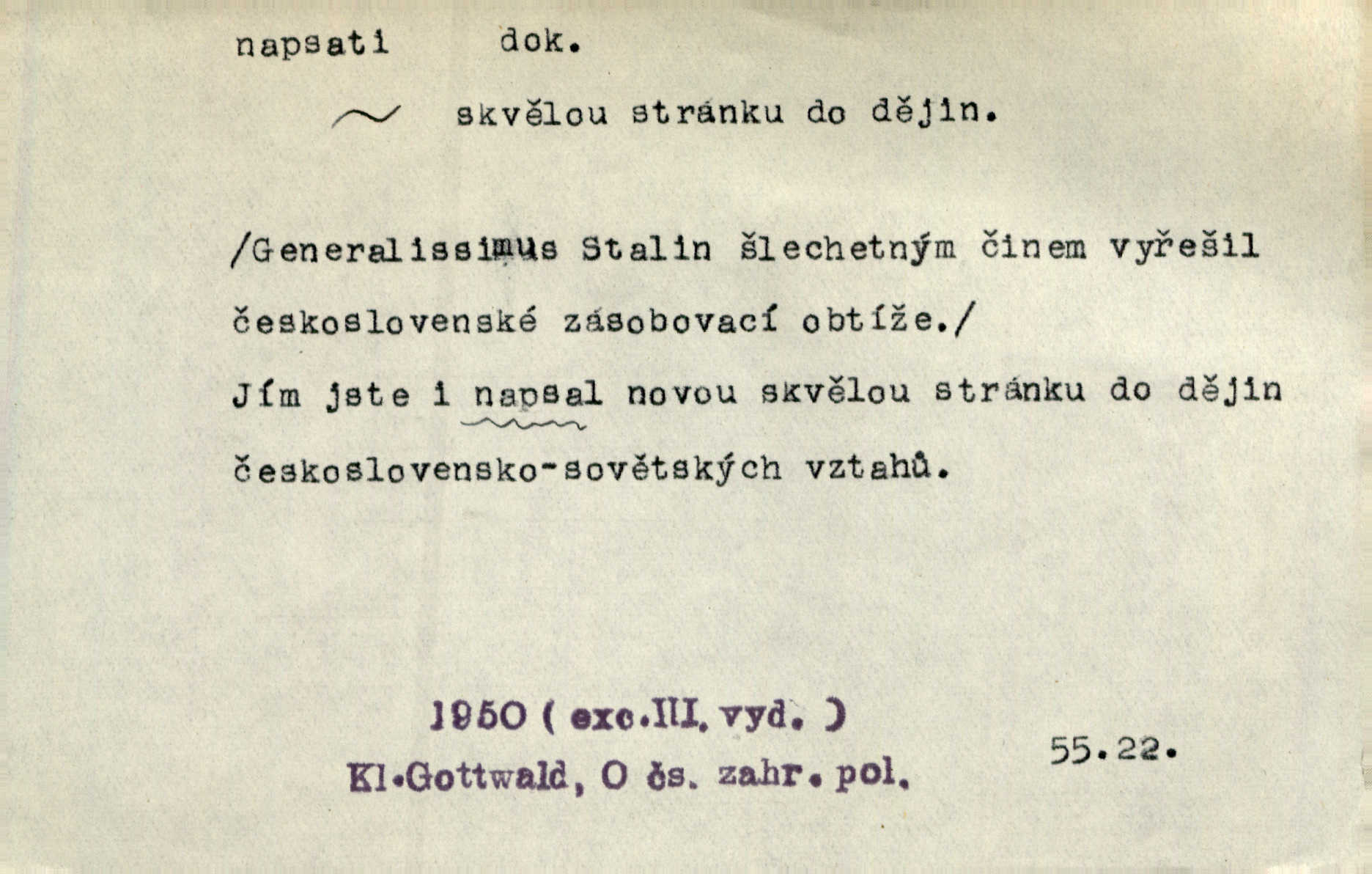 napsati dok.

~ skvělou stránku do dějin.

/Generalissimus Stalin šlechetným činem vyřešil československé zásobovací obtíže./ Jím jste i napsal novou skvělou stránku do dějin československo-sovětských vztahů.

1950 ( exc.III. vyd. )
Kl.Gottwald, O čs. zahr. pol.

55.22.